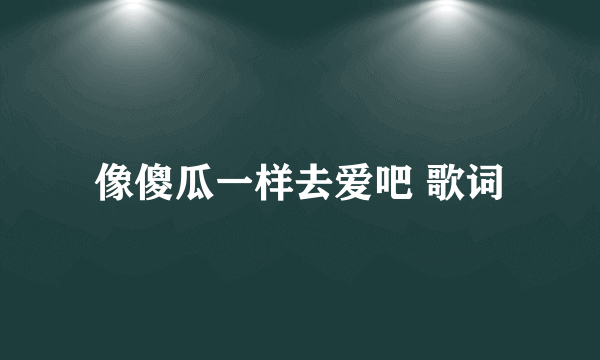 像傻瓜一样去爱吧 歌词